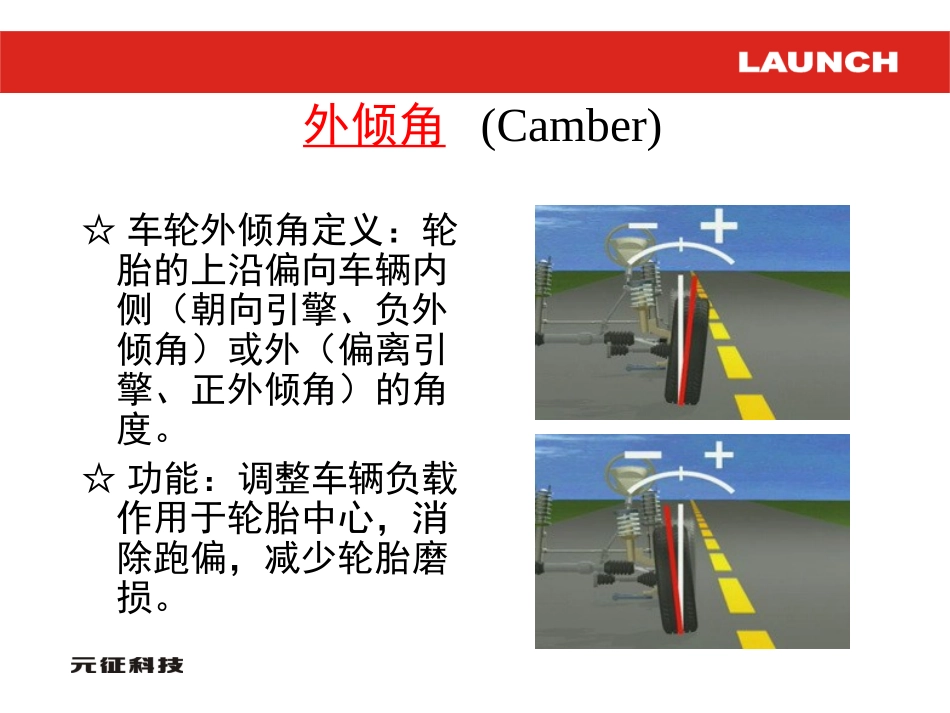 LAUNCH

外倾角 (Camber)

☆ 车轮外倾角定义：轮胎的上沿偏向车辆内侧（朝向引擎、负外倾角）或外（偏离引擎、正外倾角）的角度。

☆ 功能：调整车辆负载作用于轮胎中心，消除跑偏，减少轮胎磨损。

- +

- +

元征科技